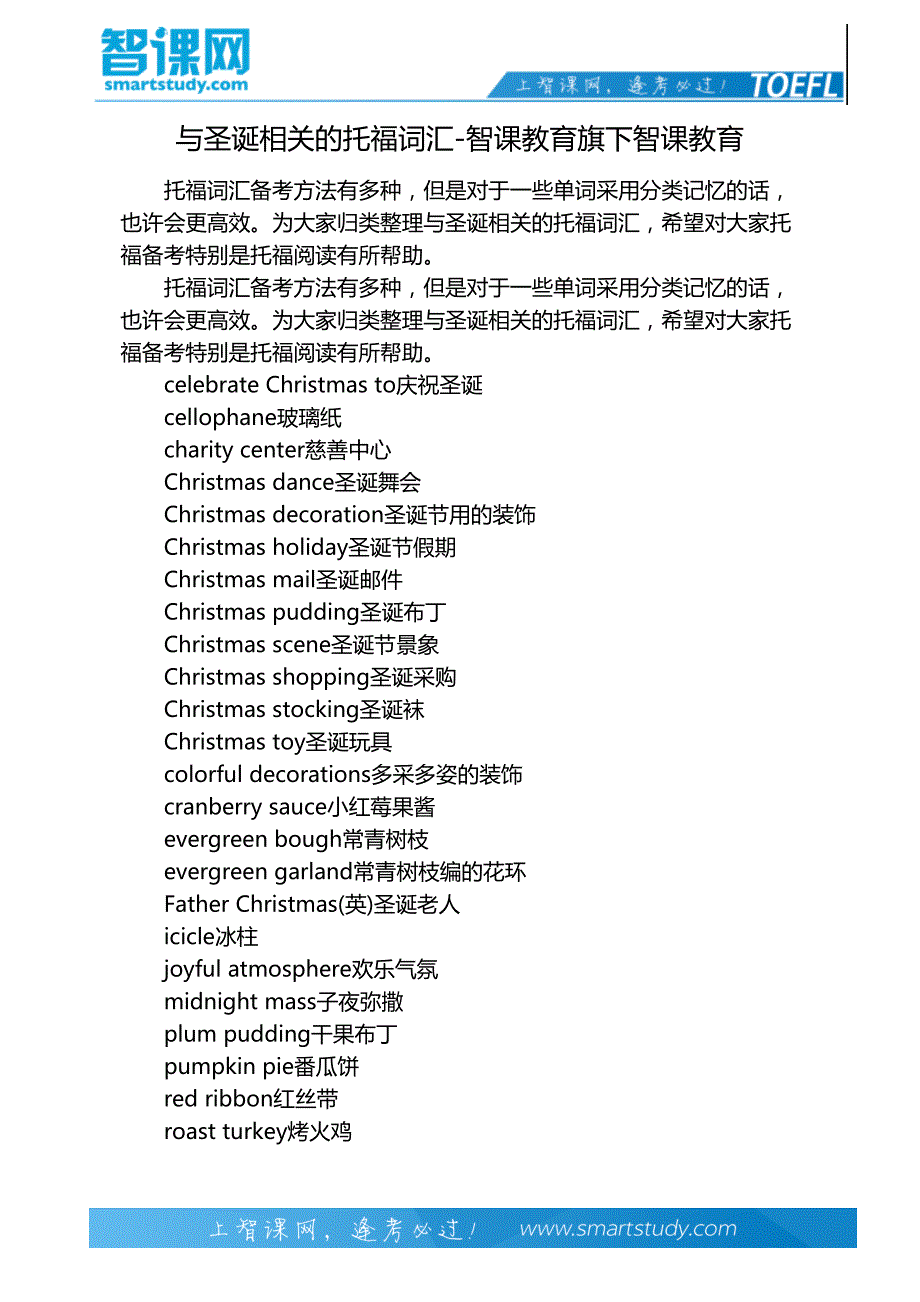 智课网
smartstudy.com

上智课网，逢考必过！ TOEFL

与圣诞相关的托福词汇-智课教育旗下智课教育

托福词汇备考方法有多种，但是对于一些单词采用分类记忆的话，也许会更高效。为大家归类整理与圣诞相关的托福词汇，希望对大家托福备考特别是托福阅读有所帮助。

托福词汇备考方法有多种，但是对于一些单词采用分类记忆的话，也许会更高效。为大家归类整理与圣诞相关的托福词汇，希望对大家托福备考特别是托福阅读有所帮助。

celebrate Christmas to庆祝圣诞
cellophane玻璃纸
charity center慈善中心
Christmas dance圣诞舞会
Christmas decoration圣诞节用的装饰
Christmas holiday圣诞节假期
Christmas mail圣诞邮件
Christmas pudding圣诞布丁
Christmas scene圣诞节景象
Christmas shopping圣诞采购
Christmas stocking圣诞袜
Christmas toy圣诞玩具
colorful decorations多采多姿的装饰
cranberry sauce小红莓果酱
evergreen bough常青树枝
evergreen garland常青树枝编的花环
Father Christmas(英)圣诞老人
icicle冰柱
joyful atmosphere欢乐气氛
midnight mass子夜弥撒
plum pudding干果布丁
pumpkin pie番瓜饼
red ribbon红丝带
roast turkey烤火鸡

上智课网，逢考必过！ www.smartstudy.com